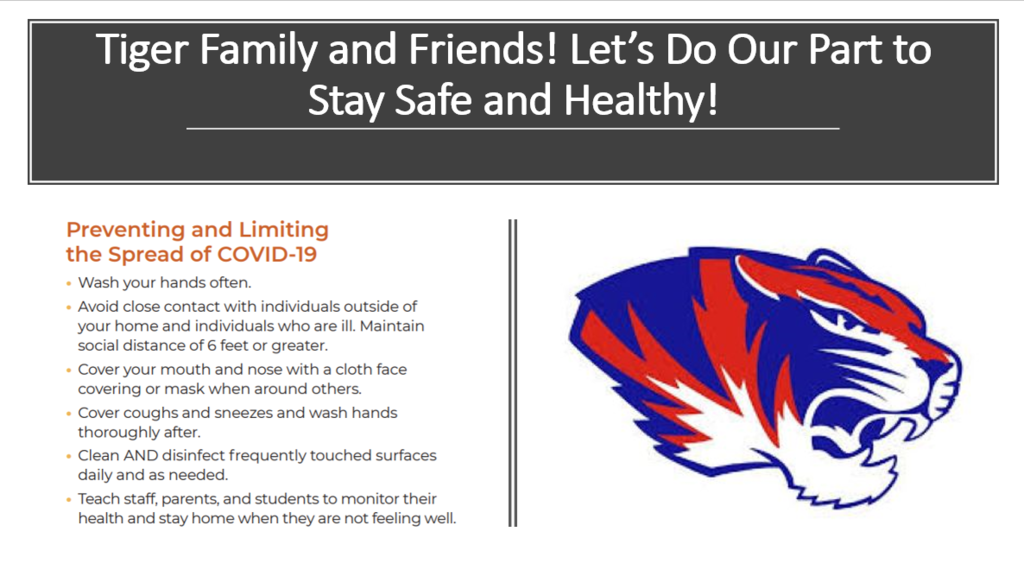 Tiger Family and Friends! Let's Do Our Part to Stay Safe and Healthy!

Preventing and Limiting the Spread of COVID-19

• Wash your hands often.
• Avoid close contact with individuals outside of your home and individuals who are ill. Maintain social distance of 6 feet or greater.
• Cover your mouth and nose with a cloth face covering or mask when around others.
• Cover coughs and sneezes and wash hands thoroughly after.
• Clean AND disinfect frequently touched surfaces daily and as needed.
• Teach staff, parents, and students to monitor their health and stay home when they are not feeling well.